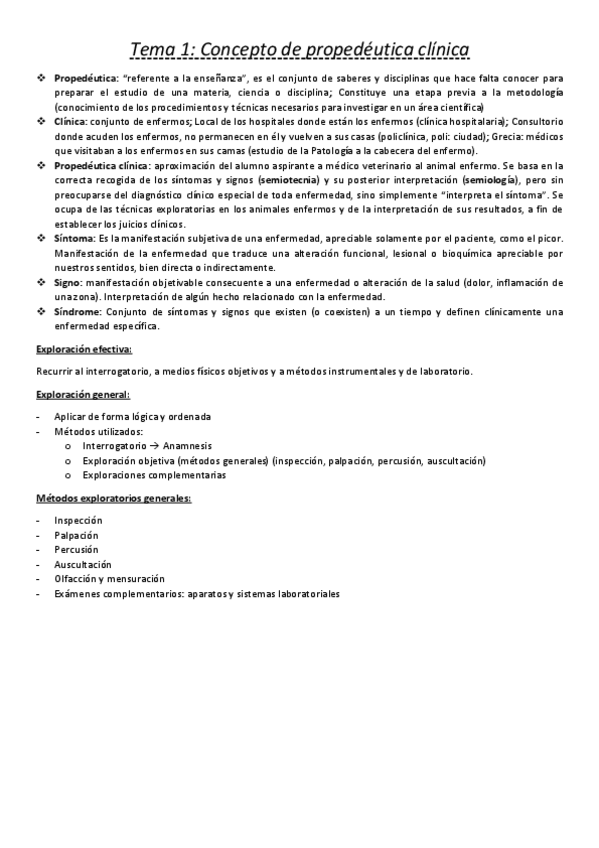 Tema 1: Concepto de propedéutica clínica

❖ Propedéutica: "referente a la enseñanza", es el conjunto de saberes y disciplinas que hace falta conocer para preparar el estudio de una materia, ciencia o disciplina; Constituye una etapa previa a la metodología (conocimiento de los procedimientos y técnicas necesarios para investigar en un área científica)
❖ Clínica: conjunto de enfermos; Local de los hospitales donde están los enfermos (clínica hospitalaria); Consultorio donde acuden los enfermos, no permanecen en él y vuelven a sus casas (policlínica, poli: ciudad); Grecia: médicos que visitaban a los enfermos en sus camas (estudio de la Patología a la cabecera del enfermo).
❖ Propedéutica clínica: aproximación del alumno aspirante a médico veterinario al animal enfermo. Se basa en la correcta recogida de los síntomas y signos (semiotecnia) y su posterior interpretación (semiología), pero sin preocuparse del diagnóstico clínico especial de toda enfermedad, sino simplemente "interpreta el síntoma". Se ocupa de las técnicas exploratorias en los animales enfermos y de la interpretación de sus resultados, a fin de establecer los juicios clínicos.
❖ Síntoma: Es la manifestación subjetiva de una enfermedad, apreciable solamente por el paciente, como el picor. Manifestación de la enfermedad que traduce una alteración funcional, lesional o bioquímica apreciable por nuestros sentidos, bien directa o indirectamente.
❖ Signo: manifestación objetivable consecuente a una enfermedad o alteración de la salud (dolor, inflamación de una zona). Interpretación de algún hecho relacionado con la enfermedad.
❖ Síndrome: Conjunto de síntomas y signos que existen (o coexisten) a un tiempo y definen clínicamente una enfermedad específica.

Exploración efectiva:

Recurrir al interrogatorio, a medios físicos objetivos y a métodos instrumentales y de laboratorio.

Exploración general:

- Aplicar de forma lógica y ordenada
- Métodos utilizados:
  o Interrogatorio → Anamnesis
  o Exploración objetiva (métodos generales) (inspección, palpación, percusión, auscultación)
  o Exploraciones complementarias

Métodos exploratorios generales:

- Inspección
- Palpación
- Percusión
- Auscultación
- Olfacción y mensuración
- Exámenes complementarios: aparatos y sistemas laboratoriales